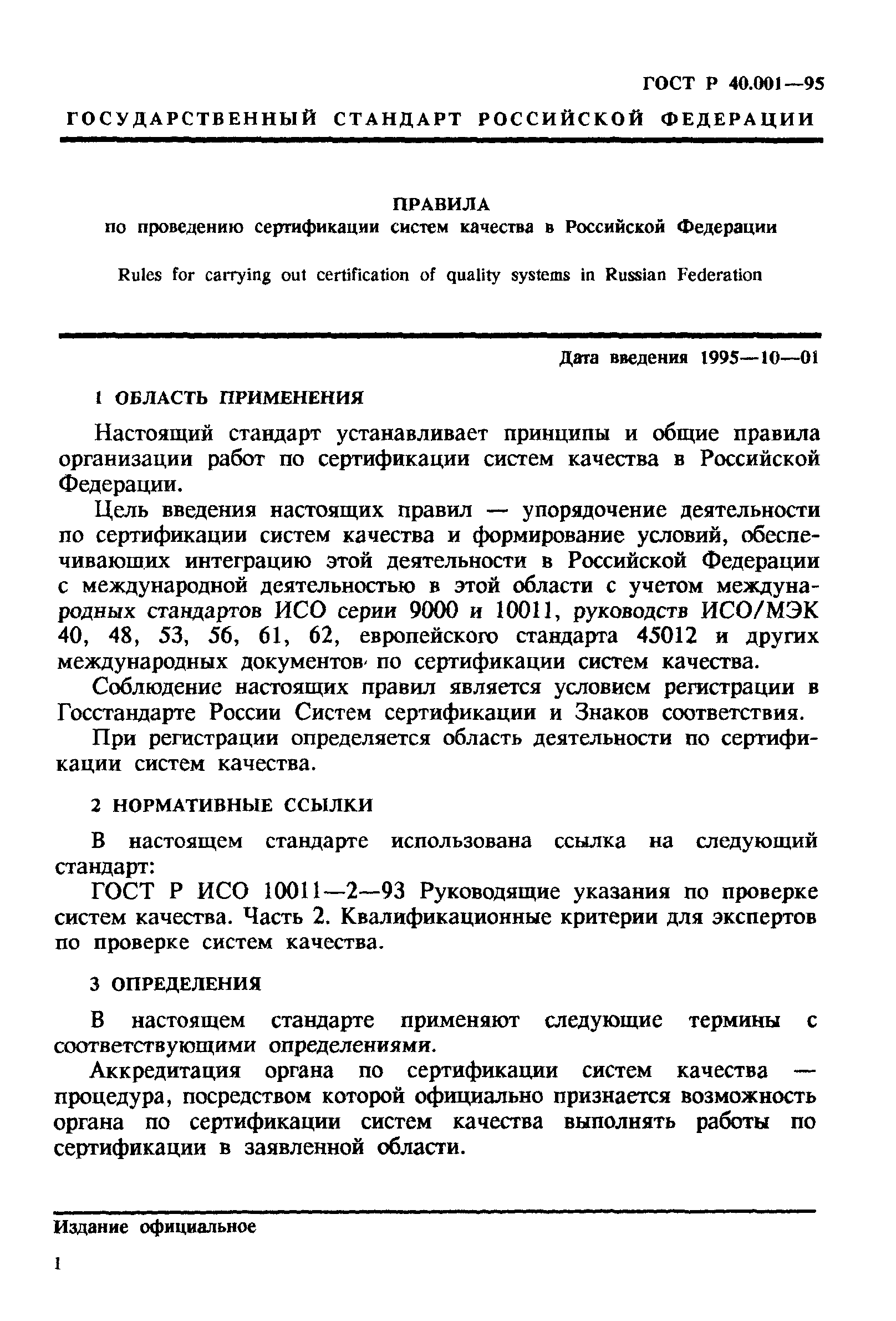 ГОСТ Р 40.001—95

ГОСУДАРСТВЕННЫЙ СТАНДАРТ РОССИЙСКОЙ ФЕДЕРАЦИИ

ПРАВИЛА
по проведению сертификации систем качества в Российской Федерации

Rules for carrying out certification of quality systems in Russian Federation

Дата введения 1995—10—01

1 ОБЛАСТЬ ПРИМЕНЕНИЯ

Настоящий стандарт устанавливает принципы и общие правила организации работ по сертификации систем качества в Российской Федерации.

Цель введения настоящих правил — упорядочение деятельности по сертификации систем качества и формирование условий, обеспечивающих интеграцию этой деятельности в Российской Федерации с международной деятельностью в этой области с учетом международных стандартов ИСО серии 9000 и 10011, руководств ИСО/МЭК 40, 48, 53, 56, 61, 62, европейского стандарта 45012 и других международных документов по сертификации систем качества.

Соблюдение настоящих правил является условием регистрации в Госстандарте России Систем сертификации и Знаков соответствия.

При регистрации определяется область деятельности по сертификации систем качества.

2 НОРМАТИВНЫЕ ССЫЛКИ

В настоящем стандарте использована ссылка на следующий стандарт:

ГОСТ Р ИСО 10011—2—93 Руководящие указания по проверке систем качества. Часть 2. Квалификационные критерии для экспертов по проверке систем качества.

3 ОПРЕДЕЛЕНИЯ

В настоящем стандарте применяют следующие термины с соответствующими определениями.

Аккредитация органа по сертификации систем качества — процедура, посредством которой официально признается возможность органа по сертификации систем качества выполнять работы по сертификации в заявленной области.

Издание официальное

1